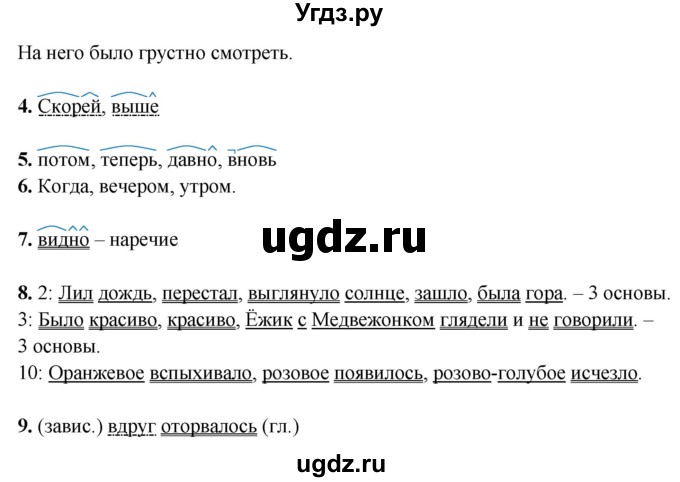 Угдз.ру

На него было грустно смотреть.

**4.** Скорей, выше

**5.** потом, теперь, давно, вновь
**6.** Когда, вечером, утром.

**7.** видно – наречие

ugdz.ru

**8.** 2: Лил дождь, перестал, выглянуло солнце, зашло, была гора. – 3 основы.
3: Было красиво, красиво, Ёжик с Медвежонком глядели и не говорили. – 3 основы.
10: Оранжевое вспыхивало, розовое появилось, розово-голубое исчезло.

**9.** (завис.) вдруг оторвалось (гл.)

ugdz.ru